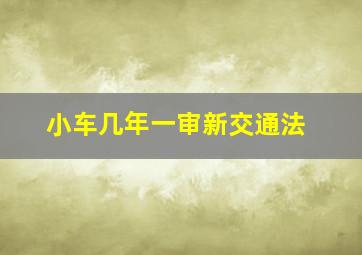 小车几年一审新交通法